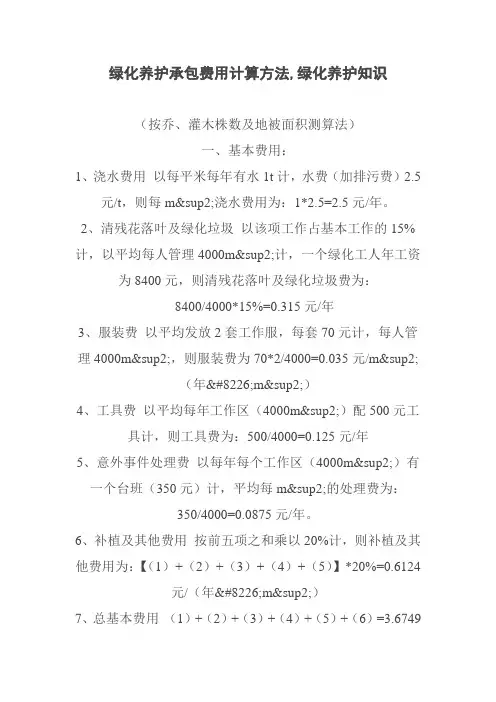 绿化养护承包费用计算方法,绿化养护知识

（按乔、灌木株数及地被面积测算法）

一、基本费用：

1、浇水费用 以每平米每年有水 1t 计，水费（加排污费）2.5 元/t，则每 m&sup2;浇水费用为：1*2.5=2.5 元/年。

2、清残花落叶及绿化垃圾 以该项工作占基本工作的 15%计，以平均每人管理 4000m&sup2;计，一个绿化工人年工资为 8400 元，则清残花落叶及绿化垃圾费为：

8400/4000*15%=0.315 元/年

3、服装费 以平均发放 2 套工作服，每套 70 元计，每人管理 4000m&sup2;，则服装费为 70*2/4000=0.035 元/m&sup2;（年&#8226;m&sup2;）

4、工具费 以平均每年工作区（4000m&sup2;）配 500 元工具计，则工具费为：500/4000=0.125 元/年

5、意外事件处理费 以每年每个工作区（4000m&sup2;）有一个台班（350 元）计，平均每 m&sup2;的处理费为：

350/4000=0.0875 元/年。

6、补植及其他费用 按前五项之和乘以 20%计，则补植及其他费用为：【（1）+（2）+（3）+（4）+（5）】*20%=0.6124 元/（年&#8226;m&sup2;）

7、总基本费用 （1）+（2）+（3）+（4）+（5）+（6）=3.6749